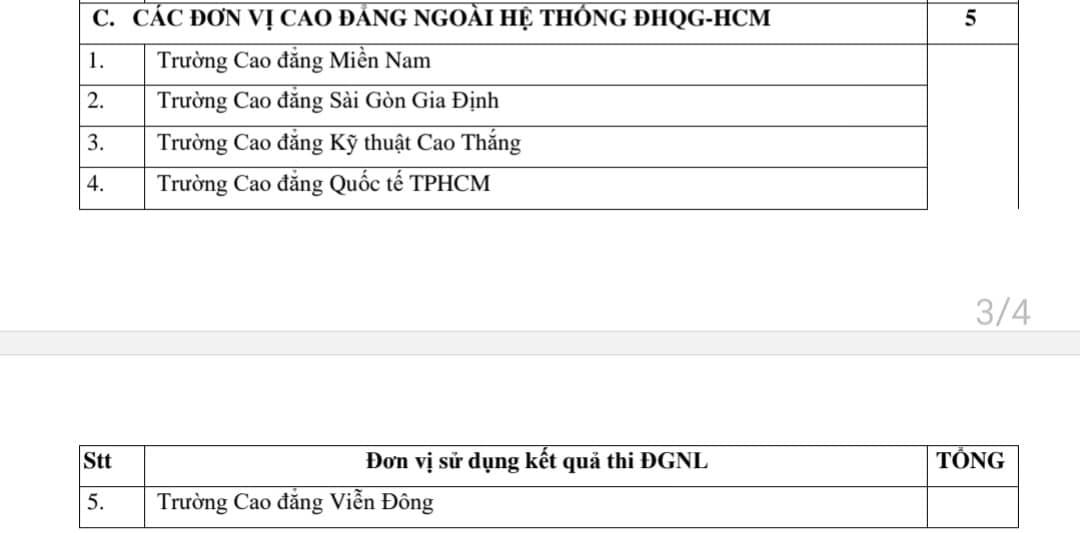 | C. CÁC ĐƠN VỊ CAO ĐẲNG NGOÀI HỆ THỐNG ĐHQG-HCM | | 5 |
|---|---|---|
| 1. | Trường Cao đẳng Miền Nam | |
| 2. | Trường Cao đẳng Sài Gòn Gia Định | |
| 3. | Trường Cao đẳng Kỹ thuật Cao Thắng | |
| 4. | Trường Cao đẳng Quốc tế TPHCM | |

3/4

| Stt | Đơn vị sử dụng kết quả thi ĐGNL | TỔNG |
|---|---|---|
| 5. | Trường Cao đẳng Viễn Đông | |